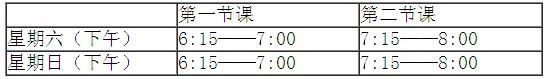 | | 第一节课 | 第二节课 |
|---|---|---|
| 星期六（下午） | 6:15——7:00 | 7:15——8:00 |
| 星期日（下午） | 6:15——7:00 | 7:15——8:00 |